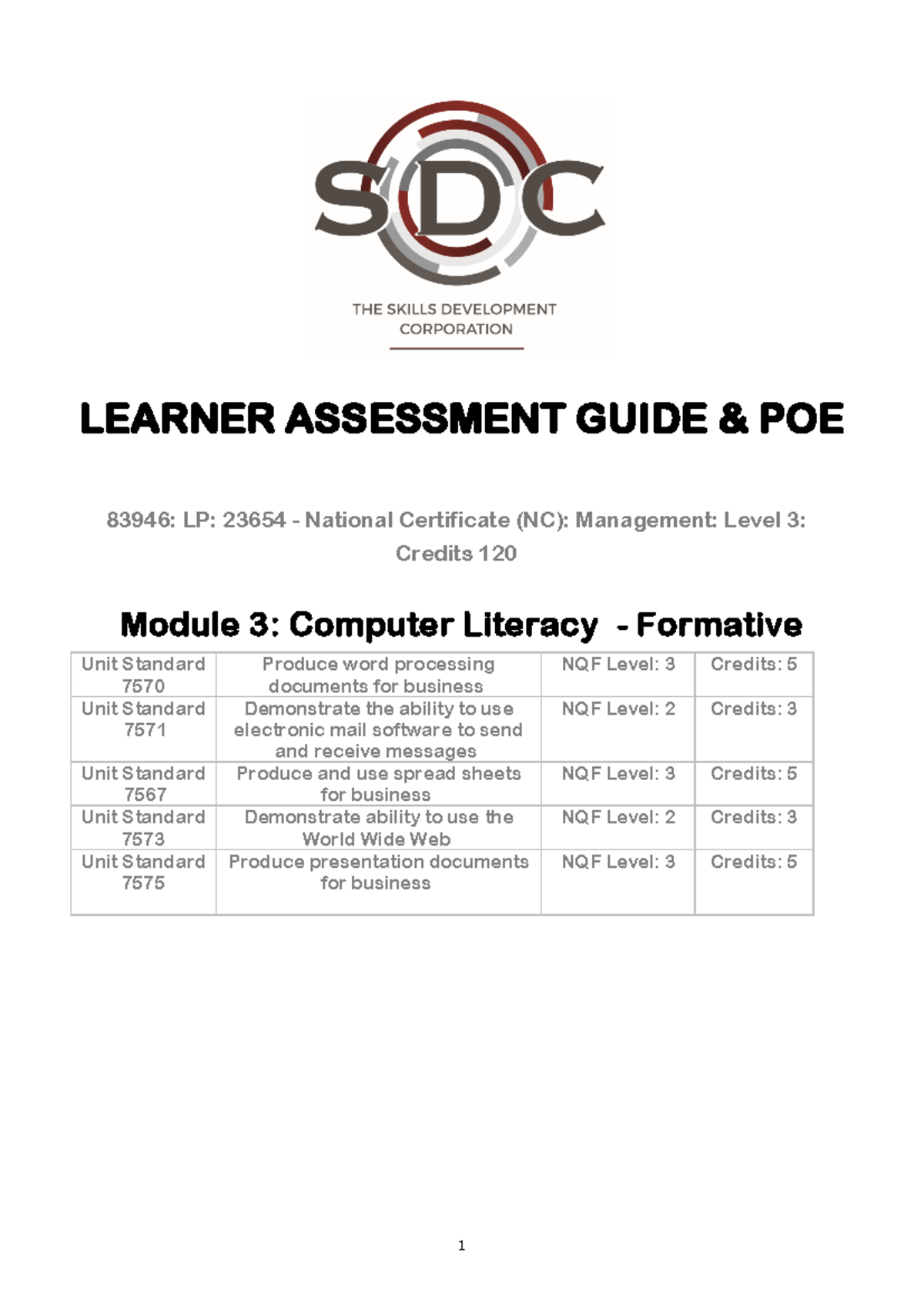 SDC
THE SKILLS DEVELOPMENT CORPORATION

LEARNER ASSESSMENT GUIDE & POE

83946: LP: 23654 - National Certificate (NC): Management: Level 3: Credits 120

Module 3: Computer Literacy - Formative

| Unit Standard 7570 | Produce word processing documents for business | NQF Level: 3 | Credits: 5 |
|---|---|---|---|
| Unit Standard 7571 | Demonstrate the ability to use electronic mail software to send and receive messages | NQF Level: 2 | Credits: 3 |
| Unit Standard 7567 | Produce and use spread sheets for business | NQF Level: 3 | Credits: 5 |
| Unit Standard 7573 | Demonstrate ability to use the World Wide Web | NQF Level: 2 | Credits: 3 |
| Unit Standard 7575 | Produce presentation documents for business | NQF Level: 3 | Credits: 5 |

1